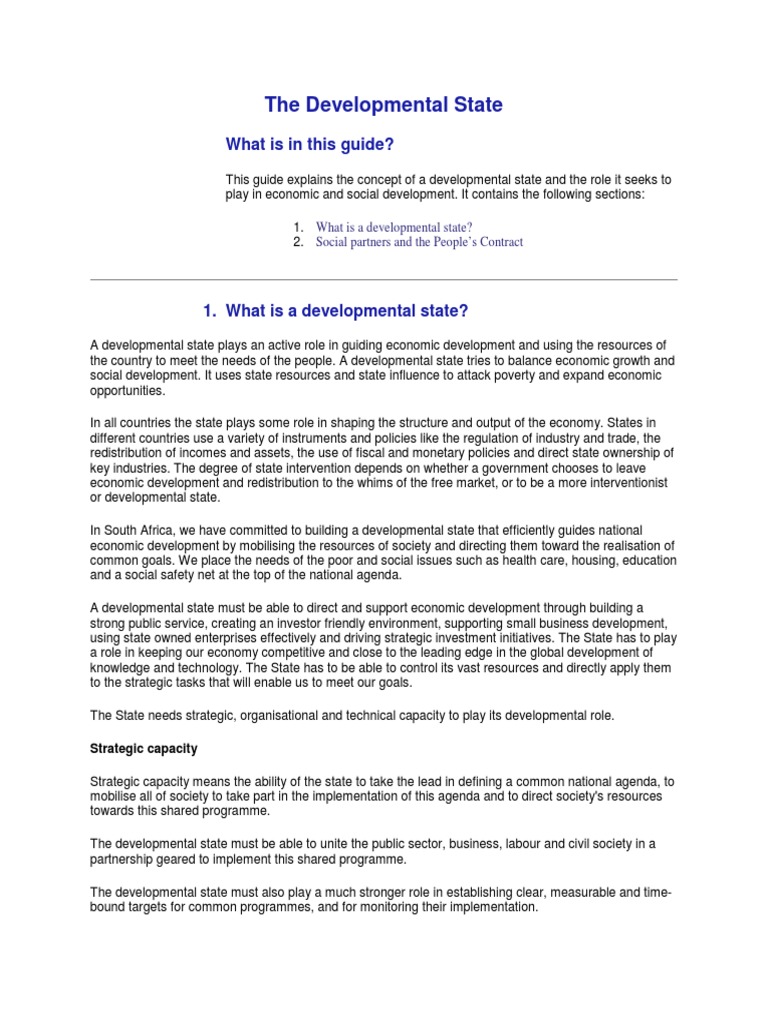 The Developmental State

What is in this guide?

This guide explains the concept of a developmental state and the role it seeks to play in economic and social development. It contains the following sections:

1. What is a developmental state?
2. Social partners and the People's Contract

1. What is a developmental state?

A developmental state plays an active role in guiding economic development and using the resources of the country to meet the needs of the people. A developmental state tries to balance economic growth and social development. It uses state resources and state influence to attack poverty and expand economic opportunities.

In all countries the state plays some role in shaping the structure and output of the economy. States in different countries use a variety of instruments and policies like the regulation of industry and trade, the redistribution of incomes and assets, the use of fiscal and monetary policies and direct state ownership of key industries. The degree of state intervention depends on whether a government chooses to leave economic development and redistribution to the whims of the free market, or to be a more interventionist or developmental state.

In South Africa, we have committed to building a developmental state that efficiently guides national economic development by mobilising the resources of society and directing them toward the realisation of common goals. We place the needs of the poor and social issues such as health care, housing, education and a social safety net at the top of the national agenda.

A developmental state must be able to direct and support economic development through building a strong public service, creating an investor friendly environment, supporting small business development, using state owned enterprises effectively and driving strategic investment initiatives. The State has to play a role in keeping our economy competitive and close to the leading edge in the global development of knowledge and technology. The State has to be able to control its vast resources and directly apply them to the strategic tasks that will enable us to meet our goals.

The State needs strategic, organisational and technical capacity to play its developmental role.

Strategic capacity

Strategic capacity means the ability of the state to take the lead in defining a common national agenda, to mobilise all of society to take part in the implementation of this agenda and to direct society's resources towards this shared programme.

The developmental state must be able to unite the public sector, business, labour and civil society in a partnership geared to implement this shared programme.

The developmental state must also play a much stronger role in establishing clear, measurable and time-bound targets for common programmes, and for monitoring their implementation.